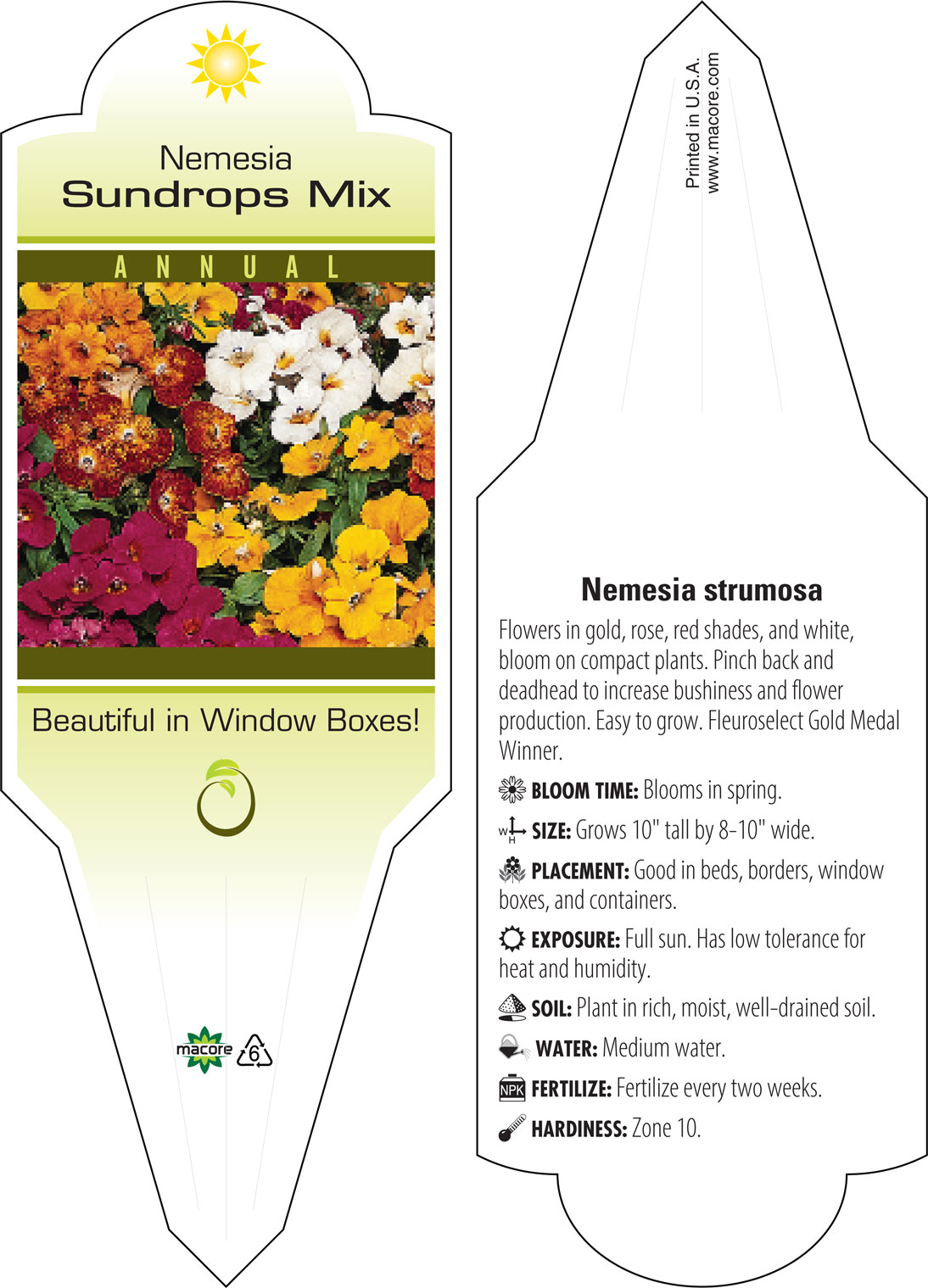 Nemesia
Sundrops Mix

ANNUAL

Beautiful in Window Boxes!

macore 6

Printed in U.S.A.
www.macore.com

Nemesia strumosa

Flowers in gold, rose, red shades, and white, bloom on compact plants. Pinch back and deadhead to increase bushiness and flower production. Easy to grow. Fleuroselect Gold Medal Winner.

BLOOM TIME: Blooms in spring.

W H SIZE: Grows 10" tall by 8-10" wide.

PLACEMENT: Good in beds, borders, window boxes, and containers.

EXPOSURE: Full sun. Has low tolerance for heat and humidity.

SOIL: Plant in rich, moist, well-drained soil.

WATER: Medium water.

NPK FERTILIZE: Fertilize every two weeks.

HARDINESS: Zone 10.